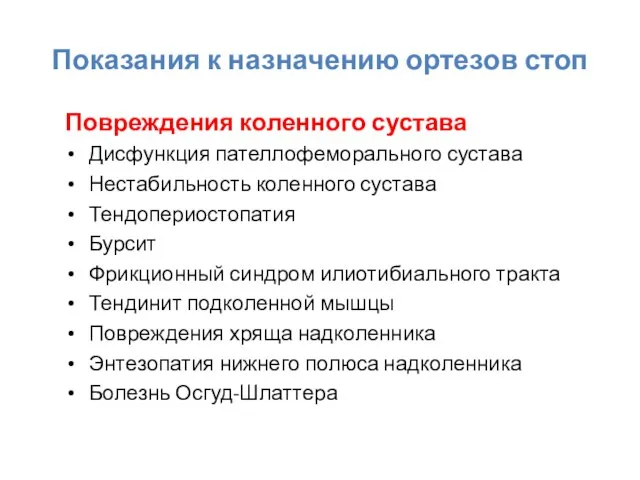 Показания к назначению ортезов стоп

Повреждения коленного сустава

• Дисфункция пателлофеморального сустава
• Нестабильность коленного сустава
• Тендопериостопатия
• Бурсит
• Фрикционный синдром илиотибиального тракта
• Тендинит подколенной мышцы
• Повреждения хряща надколенника
• Энтезопатия нижнего полюса надколенника
• Болезнь Осгуд-Шлаттера